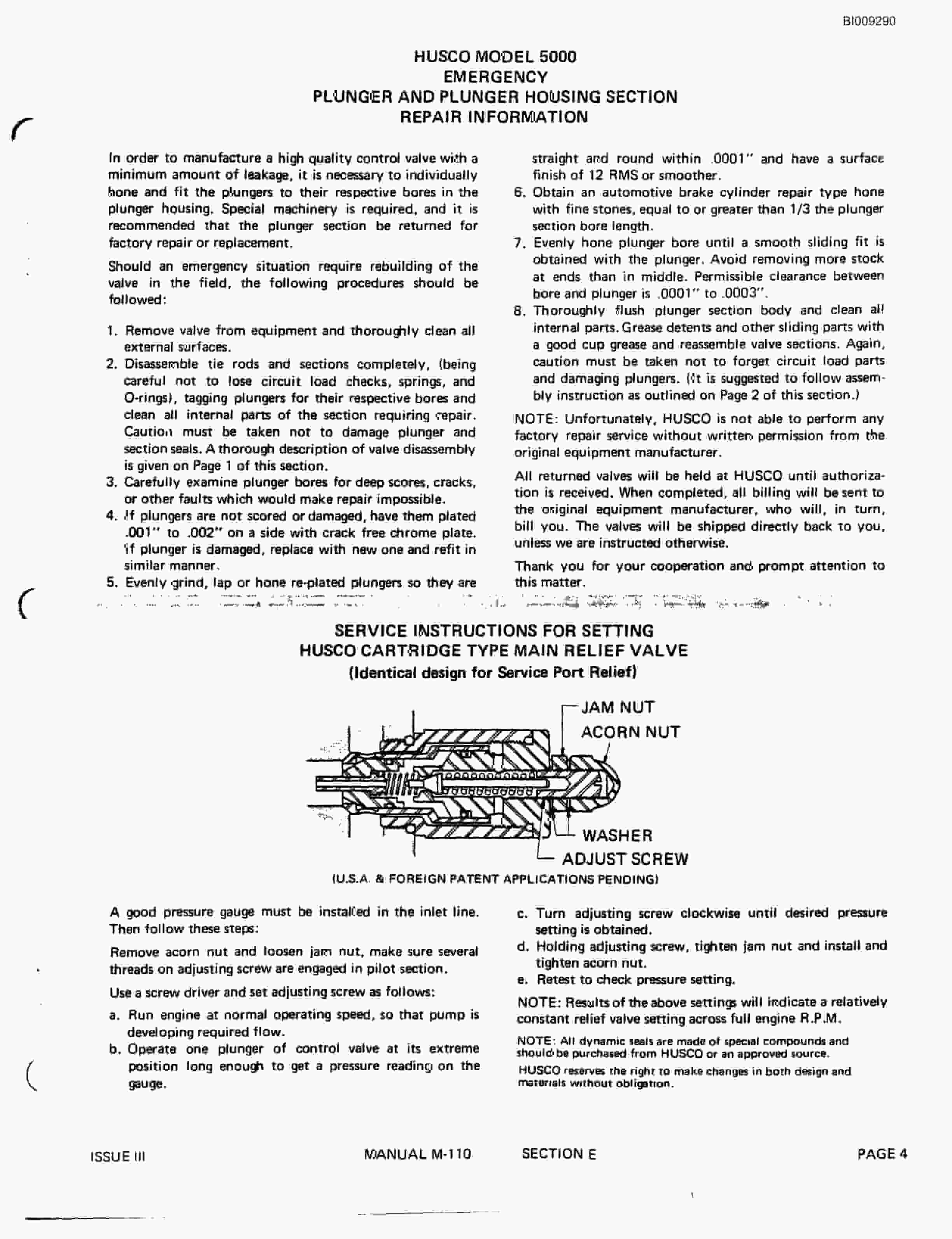 BI009290

HUSCO MODEL 5000
EMERGENCY
PLUNGER AND PLUNGER HOUSING SECTION
REPAIR INFORMATION

In order to manufacture a high quality control valve with a minimum amount of leakage, it is necessary to individually hone and fit the plungers to their respective bores in the plunger housing. Special machinery is required, and it is recommended that the plunger section be returned for factory repair or replacement.

Should an emergency situation require rebuilding of the valve in the field, the following procedures should be followed:

1. Remove valve from equipment and thoroughly clean all external surfaces.
2. Disassemble tie rods and sections completely, (being careful not to lose circuit load checks, springs, and O-rings), tagging plungers for their respective bores and clean all internal parts of the section requiring repair. Caution must be taken not to damage plunger and section seals. A thorough description of valve disassembly is given on Page 1 of this section.
3. Carefully examine plunger bores for deep scores, cracks, or other faults which would make repair impossible.
4. If plungers are not scored or damaged, have them plated .001" to .002" on a side with crack free chrome plate. If plunger is damaged, replace with new one and refit in similar manner.
5. Evenly grind, lap or hone re-plated plungers so they are straight and round within .0001" and have a surface finish of 12 RMS or smoother.
6. Obtain an automotive brake cylinder repair type hone with fine stones, equal to or greater than 1/3 the plunger section bore length.
7. Evenly hone plunger bore until a smooth sliding fit is obtained with the plunger. Avoid removing more stock at ends than in middle. Permissible clearance between bore and plunger is .0001" to .0003".
8. Thoroughly flush plunger section body and clean all internal parts. Grease detents and other sliding parts with a good cup grease and reassemble valve sections. Again, caution must be taken not to forget circuit load parts and damaging plungers. (It is suggested to follow assembly instruction as outlined on Page 2 of this section.)

NOTE: Unfortunately, HUSCO is not able to perform any factory repair service without written permission from the original equipment manufacturer.

All returned valves will be held at HUSCO until authorization is received. When completed, all billing will be sent to the original equipment manufacturer, who will, in turn, bill you. The valves will be shipped directly back to you, unless we are instructed otherwise.

Thank you for your cooperation and prompt attention to this matter.

SERVICE INSTRUCTIONS FOR SETTING
HUSCO CARTRIDGE TYPE MAIN RELIEF VALVE
(Identical design for Service Port Relief)

JAM NUT
ACORN NUT
WASHER
ADJUST SCREW

(U.S.A. & FOREIGN PATENT APPLICATIONS PENDING)

A good pressure gauge must be installed in the inlet line. Then follow these steps:

Remove acorn nut and loosen jam nut, make sure several threads on adjusting screw are engaged in pilot section.

Use a screw driver and set adjusting screw as follows:

a. Run engine at normal operating speed, so that pump is developing required flow.
b. Operate one plunger of control valve at its extreme position long enough to get a pressure reading on the gauge.
c. Turn adjusting screw clockwise until desired pressure setting is obtained.
d. Holding adjusting screw, tighten jam nut and install and tighten acorn nut.
e. Retest to check pressure setting.

NOTE: Results of the above settings will indicate a relatively constant relief valve setting across full engine R.P.M.

NOTE: All dynamic seals are made of special compounds and should be purchased from HUSCO or an approved source.

HUSCO reserves the right to make changes in both design and materials without obligation.

ISSUE III MANUAL M-110 SECTION E PAGE 4